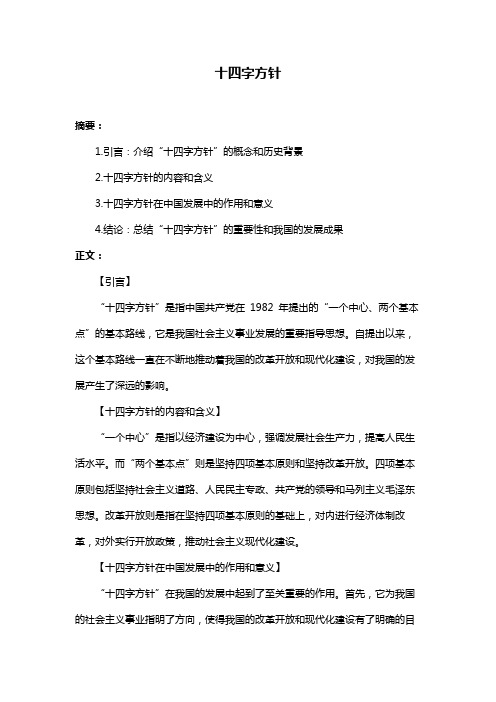 十四字方针

摘要：

1.引言：介绍“十四字方针”的概念和历史背景

2.十四字方针的内容和含义

3.十四字方针在中国发展中的作用和意义

4.结论：总结“十四字方针”的重要性和我国的发展成果

正文：

【引言】

“十四字方针”是指中国共产党在 1982 年提出的“一个中心、两个基本点”的基本路线，它是我国社会主义事业发展的重要指导思想。自提出以来，这个基本路线一直在不断地推动着我国的改革开放和现代化建设，对我国的发展产生了深远的影响。

【十四字方针的内容和含义】

“一个中心”是指以经济建设为中心，强调发展社会生产力，提高人民生活水平。而“两个基本点”则是坚持四项基本原则和坚持改革开放。四项基本原则包括坚持社会主义道路、人民民主专政、共产党的领导和马列主义毛泽东思想。改革开放则是指在坚持四项基本原则的基础上，对内进行经济体制改革，对外实行开放政策，推动社会主义现代化建设。

【十四字方针在中国发展中的作用和意义】

“十四字方针”在我国的发展中起到了至关重要的作用。首先，它为我国的社会主义事业指明了方向，使得我国的改革开放和现代化建设有了明确的目